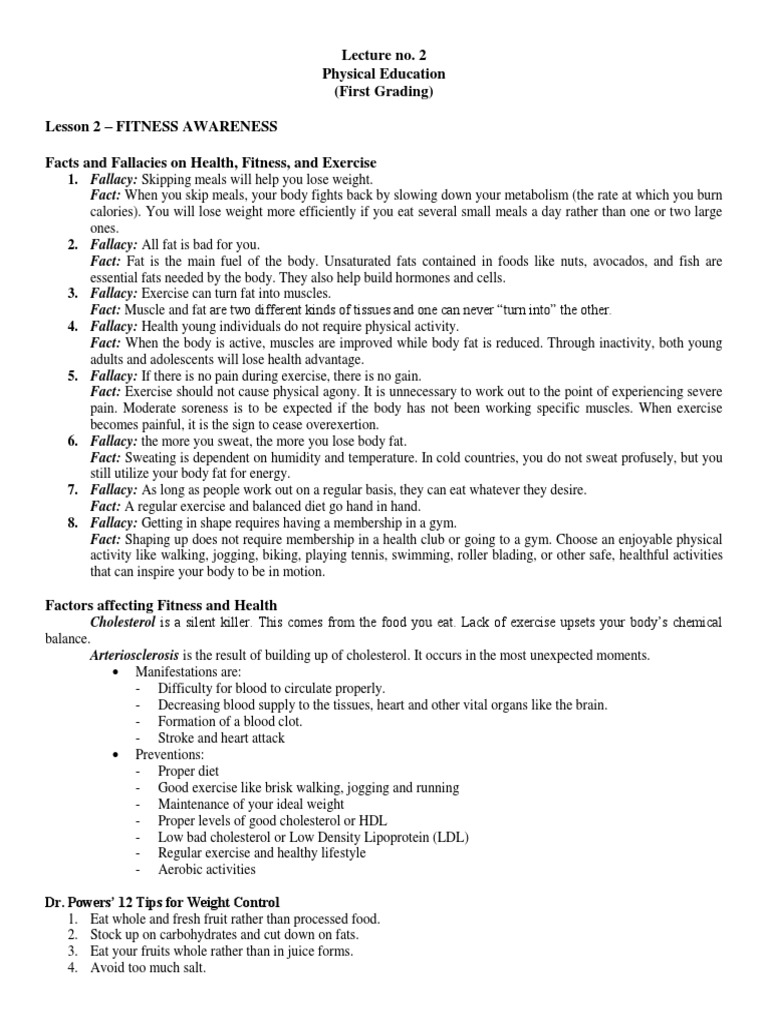 Lecture no. 2
Physical Education
(First Grading)

Lesson 2 – FITNESS AWARENESS

Facts and Fallacies on Health, Fitness, and Exercise

1. Fallacy: Skipping meals will help you lose weight.
Fact: When you skip meals, your body fights back by slowing down your metabolism (the rate at which you burn calories). You will lose weight more efficiently if you eat several small meals a day rather than one or two large ones.
2. Fallacy: All fat is bad for you.
Fact: Fat is the main fuel of the body. Unsaturated fats contained in foods like nuts, avocados, and fish are essential fats needed by the body. They also help build hormones and cells.
3. Fallacy: Exercise can turn fat into muscles.
Fact: Muscle and fat are two different kinds of tissues and one can never "turn into" the other.
4. Fallacy: Health young individuals do not require physical activity.
Fact: When the body is active, muscles are improved while body fat is reduced. Through inactivity, both young adults and adolescents will lose health advantage.
5. Fallacy: If there is no pain during exercise, there is no gain.
Fact: Exercise should not cause physical agony. It is unnecessary to work out to the point of experiencing severe pain. Moderate soreness is to be expected if the body has not been working specific muscles. When exercise becomes painful, it is the sign to cease overexertion.
6. Fallacy: the more you sweat, the more you lose body fat.
Fact: Sweating is dependent on humidity and temperature. In cold countries, you do not sweat profusely, but you still utilize your body fat for energy.
7. Fallacy: As long as people work out on a regular basis, they can eat whatever they desire.
Fact: A regular exercise and balanced diet go hand in hand.
8. Fallacy: Getting in shape requires having a membership in a gym.
Fact: Shaping up does not require membership in a health club or going to a gym. Choose an enjoyable physical activity like walking, jogging, biking, playing tennis, swimming, roller blading, or other safe, healthful activities that can inspire your body to be in motion.

Factors affecting Fitness and Health

Cholesterol is a silent killer. This comes from the food you eat. Lack of exercise upsets your body's chemical balance.

Arteriosclerosis is the result of building up of cholesterol. It occurs in the most unexpected moments.

• Manifestations are:
- Difficulty for blood to circulate properly.
- Decreasing blood supply to the tissues, heart and other vital organs like the brain.
- Formation of a blood clot.
- Stroke and heart attack
• Preventions:
- Proper diet
- Good exercise like brisk walking, jogging and running
- Maintenance of your ideal weight
- Proper levels of good cholesterol or HDL
- Low bad cholesterol or Low Density Lipoprotein (LDL)
- Regular exercise and healthy lifestyle
- Aerobic activities

Dr. Powers' 12 Tips for Weight Control

1. Eat whole and fresh fruit rather than processed food.
2. Stock up on carbohydrates and cut down on fats.
3. Eat your fruits whole rather than in juice forms.
4. Avoid too much salt.